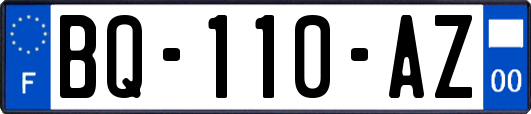 F

BQ-110-AZ

00